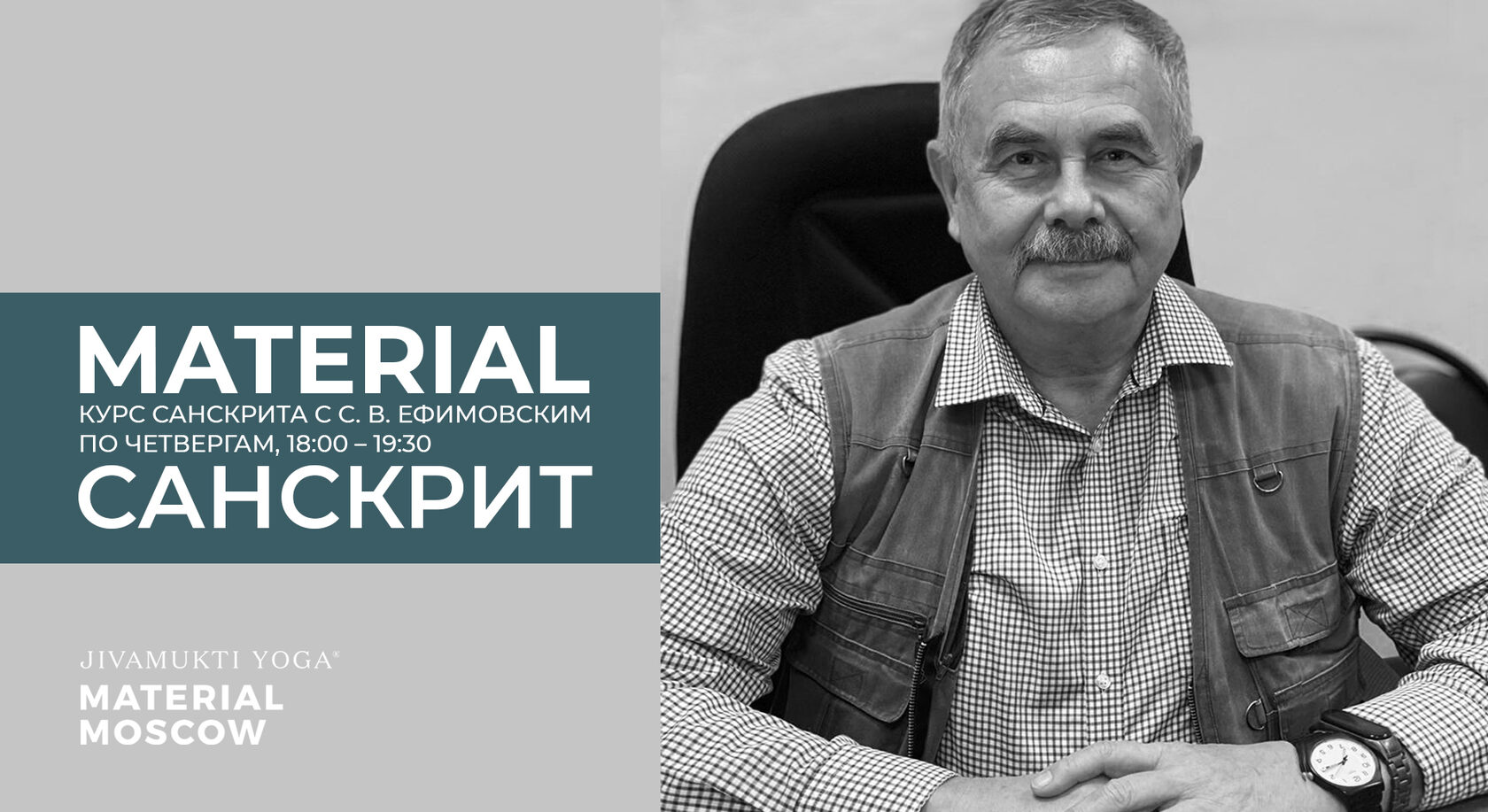 MATERIAL
КУРС САНСКРИТА С С. В. ЕФИМОВСКИМ
ПО ЧЕТВЕРГАМ, 18:00 – 19:30
САНСКРИТ

JIVAMUKTI YOGA®
MATERIAL
MOSCOW